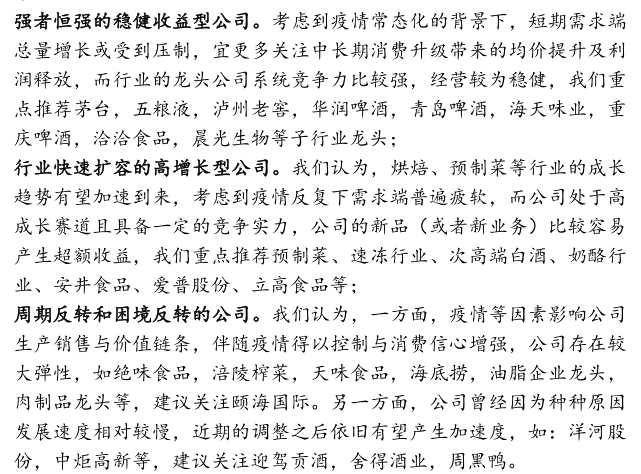 强者恒强的稳健收益型公司。考虑到疫情常态化的背景下，短期需求端总量增长或受到压制，宜更多关注中长期消费升级带来的均价提升及利润释放，而行业的龙头公司系统竞争力比较强，经营较为稳健，我们重点推荐茅台，五粮液，泸州老窖，华润啤酒，青岛啤酒，海天味业，重庆啤酒，洽洽食品，晨光生物等子行业龙头；
行业快速扩容的高增长型公司。我们认为，烘焙、预制菜等行业的成长趋势有望加速到来，考虑到疫情反复下需求端普遍疲软，而公司处于高成长赛道且具备一定的竞争实力，公司的新品（或者新业务）比较容易产生超额收益，我们重点推荐预制菜、速冻行业、次高端白酒、奶酪行业、安井食品、爱普股份、立高食品等；
周期反转和困境反转的公司。我们认为，一方面，疫情等因素影响公司生产销售与价值链条，伴随疫情得以控制与消费信心增强，公司存在较大弹性，如绝味食品，涪陵榨菜，天味食品，海底捞，油脂企业龙头，肉制品龙头等，建议关注颐海国际。另一方面，公司曾经因为种种原因发展速度相对较慢，近期的调整之后依旧有望产生加速度，如：洋河股份，中炬高新等，建议关注迎驾贡酒，舍得酒业，周黑鸭。